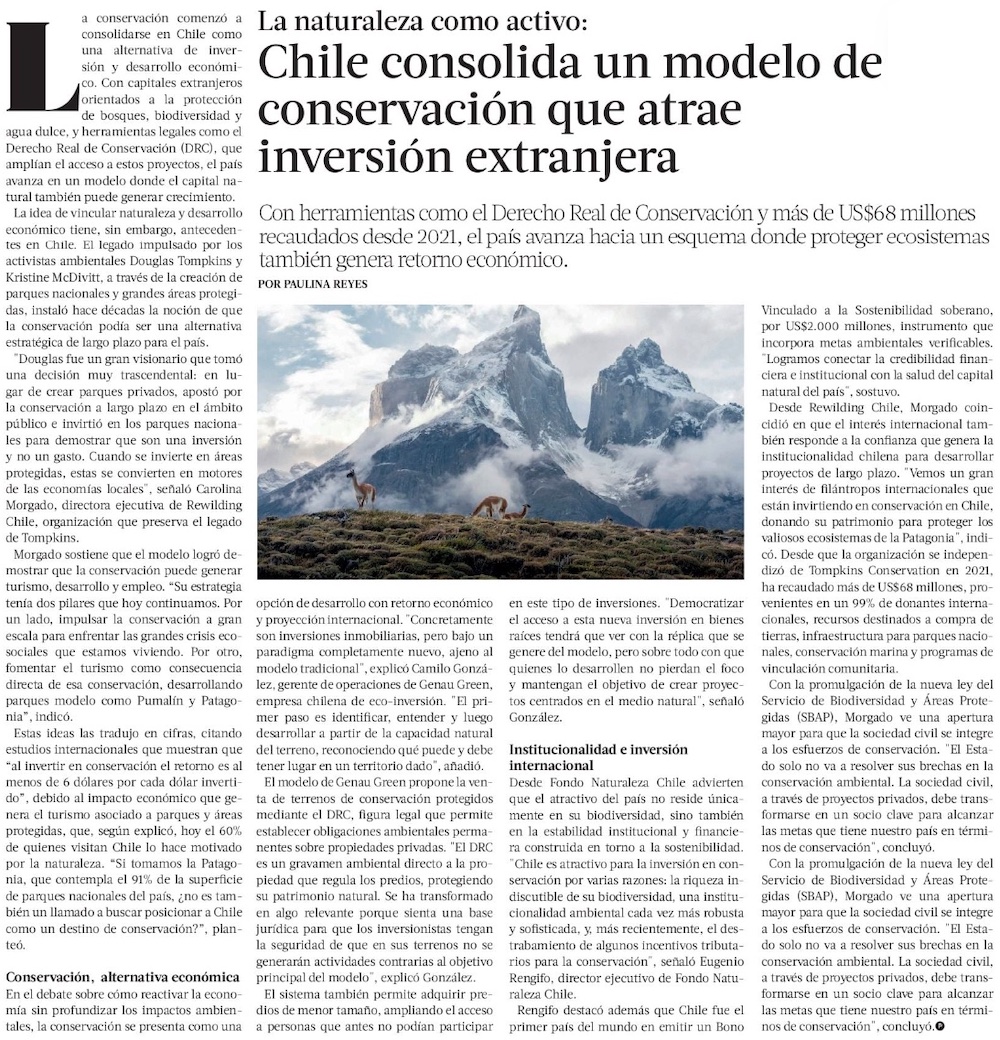 La naturaleza como activo:
Chile consolida un modelo de conservación que atrae inversión extranjera

Con herramientas como el Derecho Real de Conservación y más de US$68 millones recaudados desde 2021, el país avanza hacia un esquema donde proteger ecosistemas también genera retorno económico.

POR PAULINA REYES

La conservación comenzó a consolidarse en Chile como una alternativa de inversión y desarrollo económico. Con capitales extranjeros orientados a la protección de bosques, biodiversidad y agua dulce, y herramientas legales como el Derecho Real de Conservación (DRC), que amplían el acceso a estos proyectos, el país avanza en un modelo donde el capital natural también puede generar crecimiento.

La idea de vincular naturaleza y desarrollo económico tiene, sin embargo, antecedentes en Chile. El legado impulsado por los activistas ambientales Douglas Tompkins y Kristine McDivitt, a través de la creación de parques nacionales y grandes áreas protegidas, instaló hace décadas la noción de que la conservación podía ser una alternativa estratégica de largo plazo para el país.

"Douglas fue un gran visionario que tomó una decisión muy trascendental: en lugar de crear parques privados, apostó por la conservación a largo plazo en el ámbito público e invirtió en los parques nacionales para demostrar que son una inversión y no un gasto. Cuando se invierte en áreas protegidas, estas se convierten en motores de las economías locales", señaló Carolina Morgado, directora ejecutiva de Rewilding Chile, organización que preserva el legado de Tompkins.

Morgado sostiene que el modelo logró demostrar que la conservación puede generar turismo, desarrollo y empleo. "Su estrategia tenía dos pilares que hoy continuamos. Por un lado, impulsar la conservación a gran escala para enfrentar las grandes crisis ecosociales que estamos viviendo. Por otro, fomentar el turismo como consecuencia directa de esa conservación, desarrollando parques modelo como Pumalín y Patagonia", indicó.

Estas ideas las tradujo en cifras, citando estudios internacionales que muestran que "al invertir en conservación el retorno es al menos de 6 dólares por cada dólar invertido", debido al impacto económico que genera el turismo asociado a parques y áreas protegidas, que, según explicó, hoy el 60% de quienes visitan Chile lo hace motivado por la naturaleza. "Si tomamos la Patagonia, que contempla el 91% de la superficie de parques nacionales del país, ¿no es también un llamado a buscar posicionar a Chile como un destino de conservación?", planteó.

Conservación, alternativa económica
En el debate sobre cómo reactivar la economía sin profundizar los impactos ambientales, la conservación se presenta como una opción de desarrollo con retorno económico y proyección internacional. "Concretamente son inversiones inmobiliarias, pero bajo un paradigma completamente nuevo, ajeno al modelo tradicional", explicó Camilo González, gerente de operaciones de Genau Green, empresa chilena de eco-inversión. "El primer paso es identificar, entender y luego desarrollar a partir de la capacidad natural del terreno, reconociendo qué puede y debe tener lugar en un territorio dado", añadió.

El modelo de Genau Green propone la venta de terrenos de conservación protegidos mediante el DRC, figura legal que permite establecer obligaciones ambientales permanentes sobre propiedades privadas. "El DRC es un gravamen ambiental directo a la propiedad que regula los predios, protegiendo su patrimonio natural. Se ha transformado en algo relevante porque sienta una base jurídica para que los inversionistas tengan la seguridad de que en sus terrenos no se generarán actividades contrarias al objetivo principal del modelo", explicó González.

El sistema también permite adquirir predios de menor tamaño, ampliando el acceso a personas que antes no podían participar en este tipo de inversiones. "Democratizar el acceso a esta nueva inversión en bienes raíces tendrá que ver con la réplica que se genere del modelo, pero sobre todo con que quienes lo desarrollen no pierdan el foco y mantengan el objetivo de crear proyectos centrados en el medio natural", señaló González.

Institucionalidad e inversión internacional
Desde Fondo Naturaleza Chile advierten que el atractivo del país no reside únicamente en su biodiversidad, sino también en la estabilidad institucional y financiera construida en torno a la sostenibilidad. "Chile es atractivo para la inversión en conservación por varias razones: la riqueza indiscutible de su biodiversidad, una institucionalidad ambiental cada vez más robusta y sofisticada, y, más recientemente, el destrabamiento de algunos incentivos tributarios para la conservación", señaló Eugenio Rengifo, director ejecutivo de Fondo Naturaleza Chile.

Rengifo destacó además que Chile fue el primer país del mundo en emitir un Bono Vinculado a la Sostenibilidad soberano, por US$2.000 millones, instrumento que incorpora metas ambientales verificables. "Logramos conectar la credibilidad financiera e institucional con la salud del capital natural del país", sostuvo.

Desde Rewilding Chile, Morgado coincidió en que el interés internacional también responde a la confianza que genera la institucionalidad chilena para desarrollar proyectos de largo plazo. "Vemos un gran interés de filántropos internacionales que están invirtiendo en conservación en Chile, donando su patrimonio para proteger los valiosos ecosistemas de la Patagonia", indicó. Desde que la organización se independizó de Tompkins Conservation en 2021, ha recaudado más de US$68 millones, provenientes en un 99% de donantes internacionales, recursos destinados a compra de tierras, infraestructura para parques nacionales, conservación marina y programas de vinculación comunitaria.

Con la promulgación de la nueva ley del Servicio de Biodiversidad y Áreas Protegidas (SBAP), Morgado ve una apertura mayor para que la sociedad civil se integre a los esfuerzos de conservación. "El Estado solo no va a resolver sus brechas en la conservación ambiental. La sociedad civil, a través de proyectos privados, debe transformarse en un socio clave para alcanzar las metas que tiene nuestro país en términos de conservación", concluyó.

Con la promulgación de la nueva ley del Servicio de Biodiversidad y Áreas Protegidas (SBAP), Morgado ve una apertura mayor para que la sociedad civil se integre a los esfuerzos de conservación. "El Estado solo no va a resolver sus brechas en la conservación ambiental. La sociedad civil, a través de proyectos privados, debe transformarse en un socio clave para alcanzar las metas que tiene nuestro país en términos de conservación", concluyó.